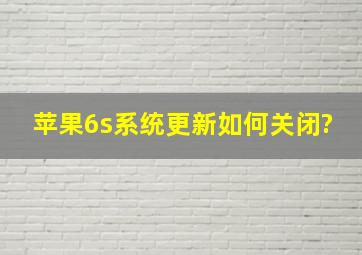 苹果6s系统更新如何关闭?